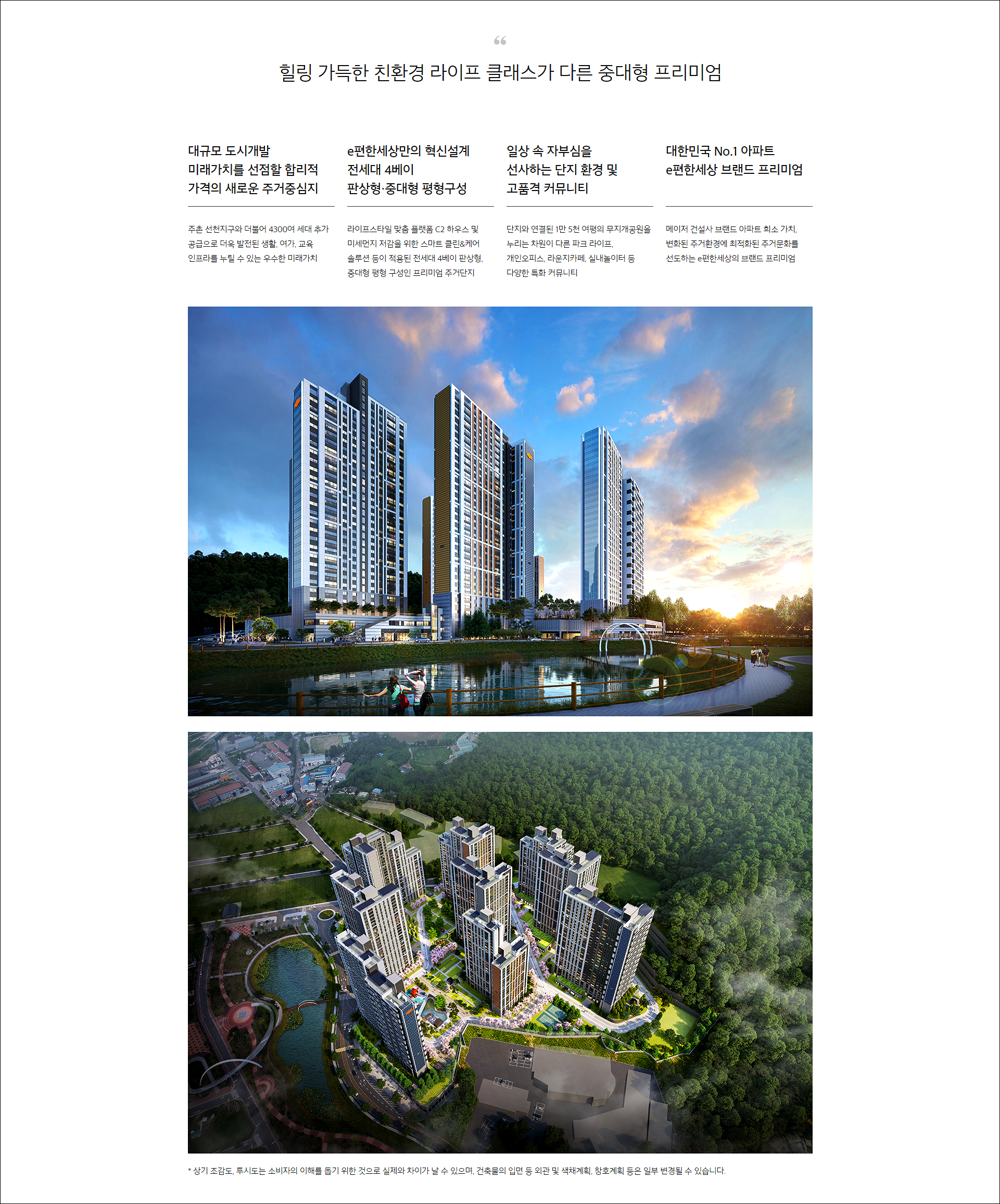 “

힐링 가득한 친환경 라이프 클래스가 다른 중대형 프리미엄

대규모 도시개발
미래가치를 선점할 합리적
가격의 새로운 주거중심지

주촌 선천지구와 더불어 4300여 세대 추가 공급으로 더욱 발전된 생활, 여가, 교육 인프라를 누릴 수 있는 우수한 미래가치

e편한세상만의 혁신설계
전세대 4베이
판상형·중대형 평형구성

라이프스타일 맞춤 플랫폼 C2 하우스 및 미세먼지 저감을 위한 스마트 클린&케어 솔루션 등이 적용된 전세대 4베이 판상형, 중대형 평형 구성인 프리미엄 주거단지

일상 속 자부심을
선사하는 단지 환경 및
고품격 커뮤니티

단지와 연결된 1만 5천 여평의 무지개공원을 누리는 차원이 다른 파크 라이프, 개인오피스, 라운지카페, 실내놀이터 등 다양한 특화 커뮤니티

대한민국 No.1 아파트
e편한세상 브랜드 프리미엄

메이저 건설사 브랜드 아파트 희소 가치, 변화된 주거환경에 최적화된 주거문화를 선도하는 e편한세상의 브랜드 프리미엄

* 상기 조감도, 투시도는 소비자의 이해를 돕기 위한 것으로 실제와 차이가 날 수 있으며, 건축물의 입면 등 외관 및 색채계획, 창호계획 등은 일부 변경될 수 있습니다.